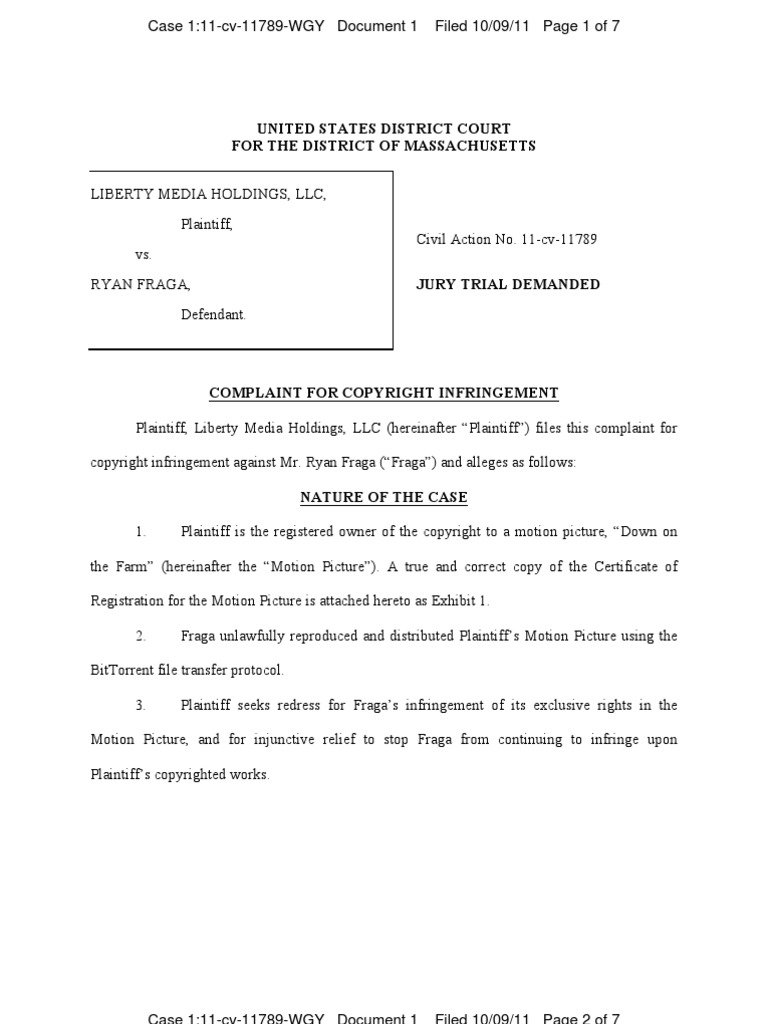 Case 1:11-cv-11789-WGY Document 1 Filed 10/09/11 Page 1 of 7

UNITED STATES DISTRICT COURT
FOR THE DISTRICT OF MASSACHUSETTS

LIBERTY MEDIA HOLDINGS, LLC,

Plaintiff,

vs.

RYAN FRAGA,

Defendant.

Civil Action No. 11-cv-11789

JURY TRIAL DEMANDED

COMPLAINT FOR COPYRIGHT INFRINGEMENT

Plaintiff, Liberty Media Holdings, LLC (hereinafter “Plaintiff”) files this complaint for copyright infringement against Mr. Ryan Fraga (“Fraga”) and alleges as follows:

NATURE OF THE CASE

1. Plaintiff is the registered owner of the copyright to a motion picture, “Down on the Farm” (hereinafter the “Motion Picture”). A true and correct copy of the Certificate of Registration for the Motion Picture is attached hereto as Exhibit 1.

2. Fraga unlawfully reproduced and distributed Plaintiff’s Motion Picture using the BitTorrent file transfer protocol.

3. Plaintiff seeks redress for Fraga’s infringement of its exclusive rights in the Motion Picture, and for injunctive relief to stop Fraga from continuing to infringe upon Plaintiff’s copyrighted works.

Case 1:11-cv-11789-WGY Document 1 Filed 10/09/11 Page 2 of 7